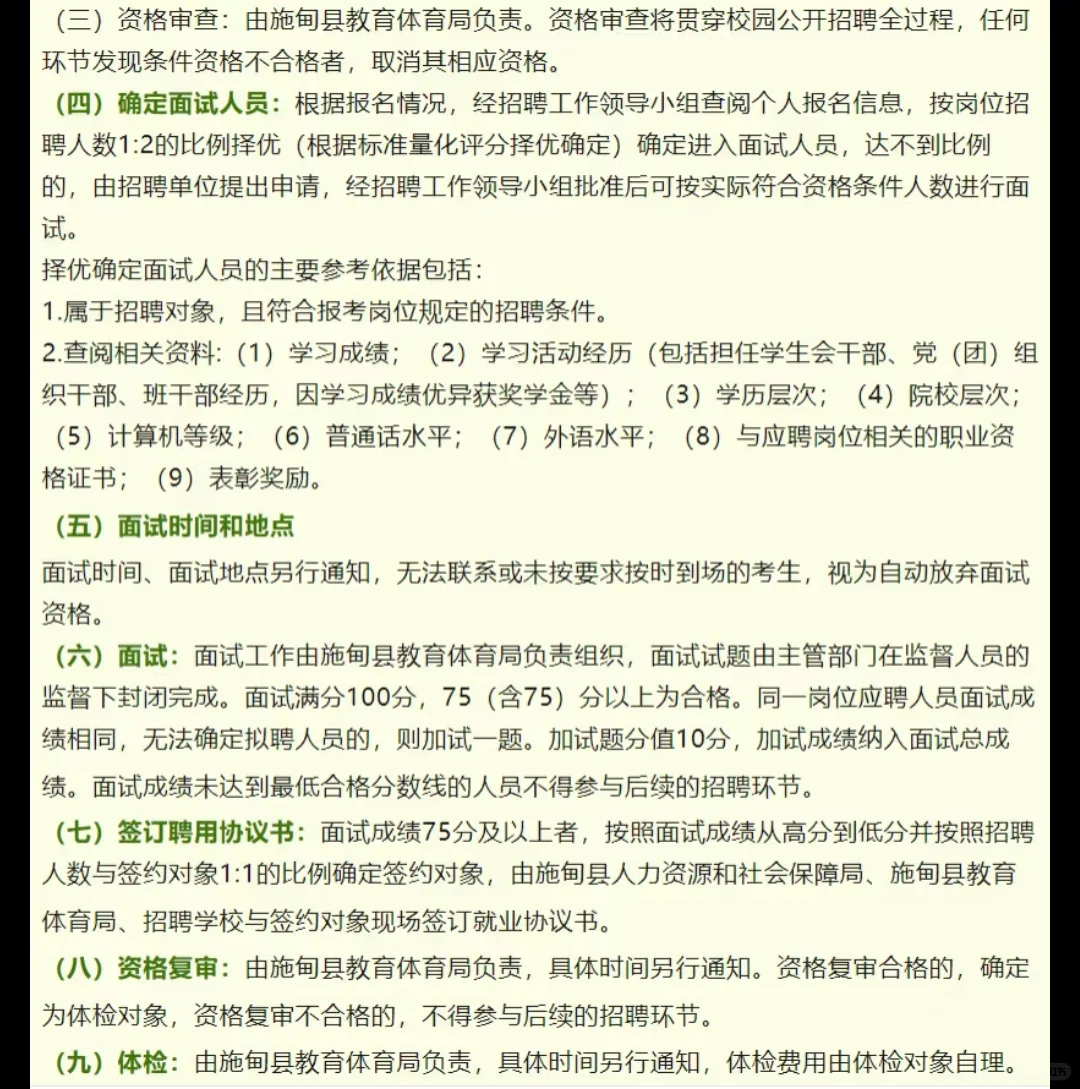 （三）资格审查：由施甸县教育体育局负责。资格审查将贯穿校园公开招聘全过程，任何环节发现条件资格不合格者，取消其相应资格。

（四）确定面试人员：根据报名情况，经招聘工作领导小组查阅个人报名信息，按岗位招聘人数1:2的比例择优（根据标准量化评分择优确定）确定进入面试人员，达不到比例的，由招聘单位提出申请，经招聘工作领导小组批准后可按实际符合资格条件人数进行面试。

择优确定面试人员的主要参考依据包括：

1.属于招聘对象，且符合报考岗位规定的招聘条件。

2.查阅相关资料：（1）学习成绩；（2）学习活动经历（包括担任学生会干部、党（团）组织干部、班干部经历，因学习成绩优异获奖学金等）；（3）学历层次；（4）院校层次；（5）计算机等级；（6）普通话水平；（7）外语水平；（8）与应聘岗位相关的职业资格证书；（9）表彰奖励。

（五）面试时间和地点

面试时间、面试地点另行通知，无法联系或未按要求按时到场的考生，视为自动放弃面试资格。

（六）面试：面试工作由施甸县教育体育局负责组织，面试试题由主管部门在监督人员的监督下封闭完成。面试满分100分，75（含75）分以上为合格。同一岗位应聘人员面试成绩相同，无法确定拟聘人员的，则加试一题。加试题分值10分，加试成绩纳入面试总成绩。面试成绩未达到最低合格分数线的人员不得参与后续的招聘环节。

（七）签订聘用协议书：面试成绩75分及以上者，按照面试成绩从高分到低分并按照招聘人数与签约对象1:1的比例确定签约对象，由施甸县人力资源和社会保障局、施甸县教育体育局、招聘学校与签约对象现场签订就业协议书。

（八）资格复审：由施甸县教育体育局负责，具体时间另行通知。资格复审合格的，确定为体检对象，资格复审不合格的，不得参与后续的招聘环节。

（九）体检：由施甸县教育体育局负责，具体时间另行通知，体检费用由体检对象自理。